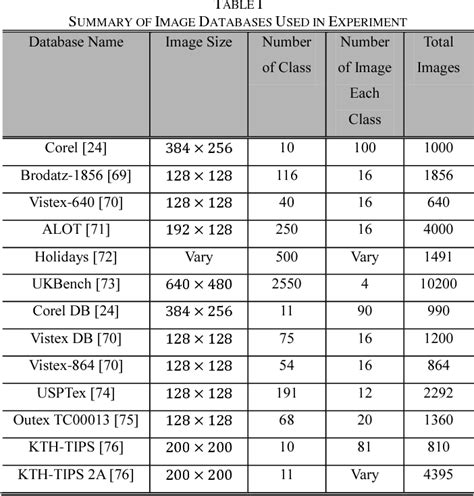 TABLE I
SUMMARY OF IMAGE DATABASES USED IN EXPERIMENT

| Database Name | Image Size | Number of Class | Number of Image Each Class | Total Images |
|---|---|---|---|---|
| Corel [24] | $384 \times 256$ | 10 | 100 | 1000 |
| Brodatz-1856 [69] | $128 \times 128$ | 116 | 16 | 1856 |
| Vistex-640 [70] | $128 \times 128$ | 40 | 16 | 640 |
| ALOT [71] | $192 \times 128$ | 250 | 16 | 4000 |
| Holidays [72] | Vary | 500 | Vary | 1491 |
| UKBench [73] | $640 \times 480$ | 2550 | 4 | 10200 |
| Corel DB [24] | $384 \times 256$ | 11 | 90 | 990 |
| Vistex DB [70] | $128 \times 128$ | 75 | 16 | 1200 |
| Vistex-864 [70] | $128 \times 128$ | 54 | 16 | 864 |
| USPTex [74] | $128 \times 128$ | 191 | 12 | 2292 |
| Outex TC00013 [75] | $128 \times 128$ | 68 | 20 | 1360 |
| KTH-TIPS [76] | $200 \times 200$ | 10 | 81 | 810 |
| KTH-TIPS 2A [76] | $200 \times 200$ | 11 | Vary | 4395 |